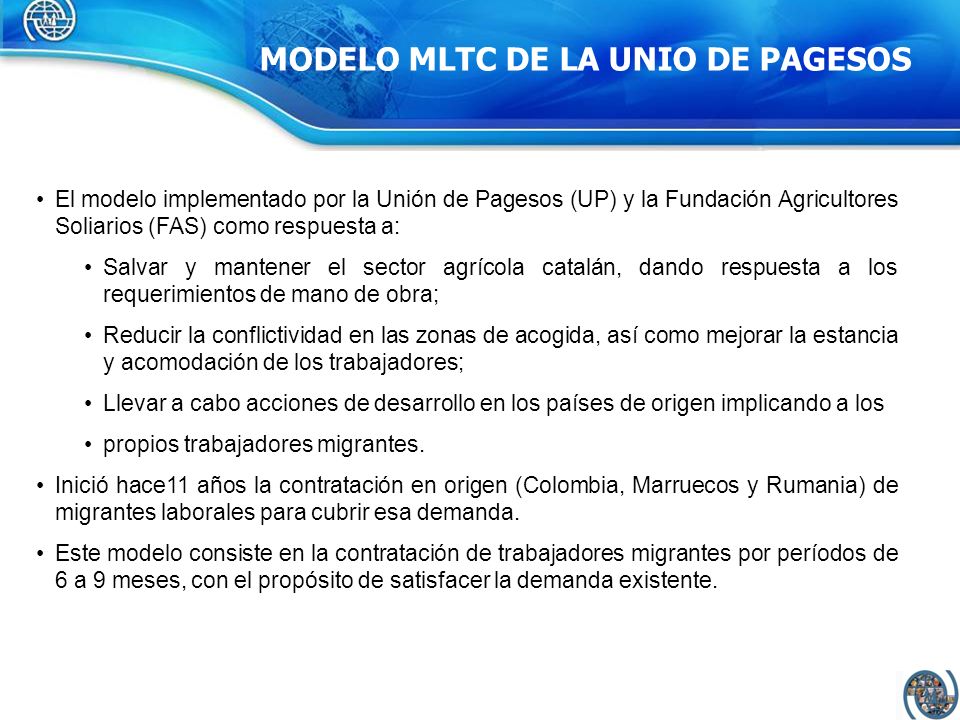 MODELO MLTC DE LA UNIO DE PAGESOS

• El modelo implementado por la Unión de Pagesos (UP) y la Fundación Agricultores Soliarios (FAS) como respuesta a:

• Salvar y mantener el sector agrícola catalán, dando respuesta a los requerimientos de mano de obra;

• Reducir la conflictividad en las zonas de acogida, así como mejorar la estancia y acomodación de los trabajadores;

• Llevar a cabo acciones de desarrollo en los países de origen implicando a los

• propios trabajadores migrantes.

• Inició hace11 años la contratación en origen (Colombia, Marruecos y Rumania) de migrantes laborales para cubrir esa demanda.

• Este modelo consiste en la contratación de trabajadores migrantes por períodos de 6 a 9 meses, con el propósito de satisfacer la demanda existente.